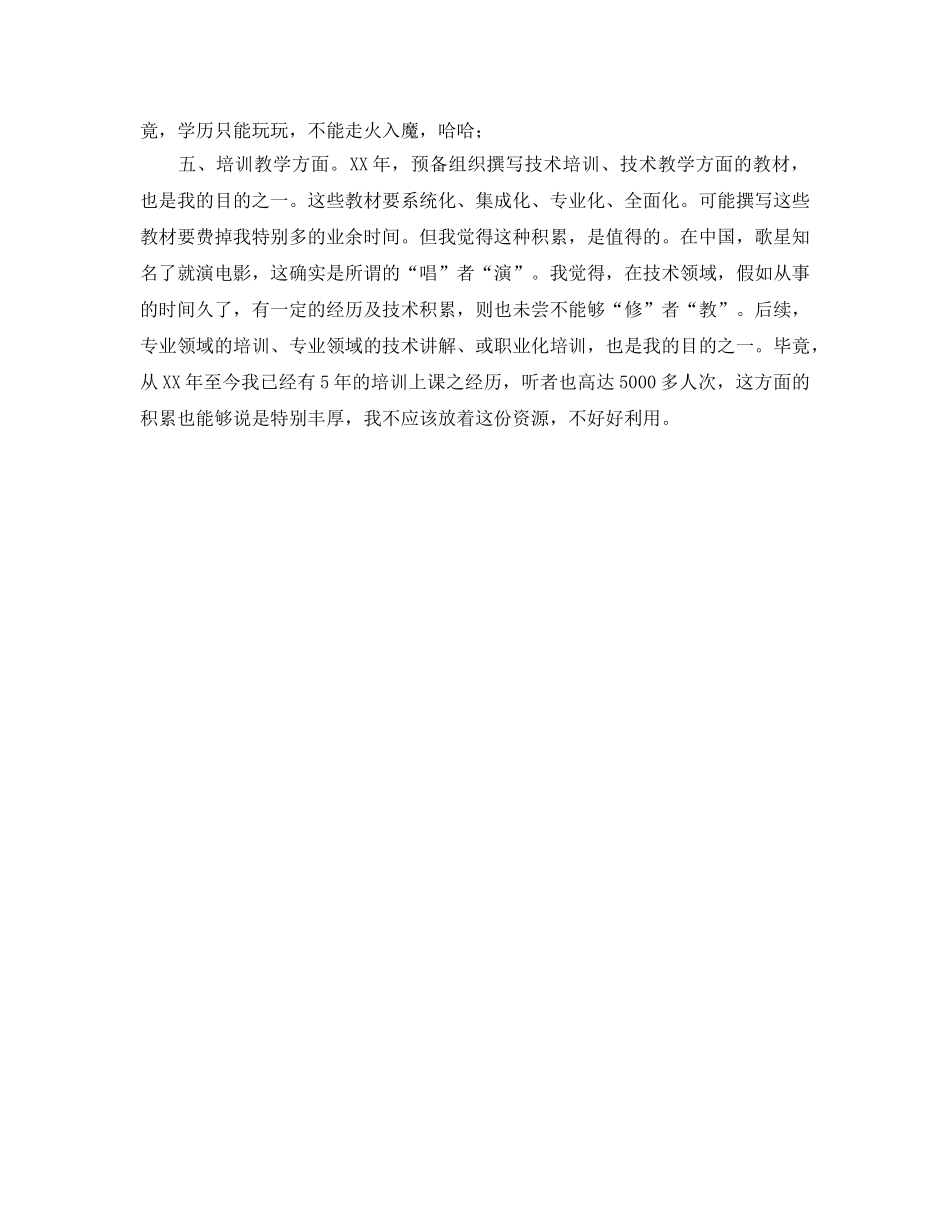 竟，学历只能玩玩，不能走火入魔，哈哈；

五、培训教学方面。XX年，预备组织撰写技术培训、技术教学方面的教材，也是我的目的之一。这些教材要系统化、集成化、专业化、全面化。可能撰写这些教材要费掉我特别多的业余时间。但我觉得这种积累，是值得的。在中国，歌星知名了就演电影，这确实是所谓的“唱”者“演”。我觉得，在技术领域，假如从事的时间久了，有一定的经历及技术积累，则也未尝不能够“修”者“教”。后续，专业领域的培训、专业领域的技术讲解、或职业化培训，也是我的目的之一。毕竟，从XX年至今我已经有5年的培训上课之经历，听者也高达5000多人次，这方面的积累也能够说是特别丰厚，我不应该放着这份资源，不好好利用。